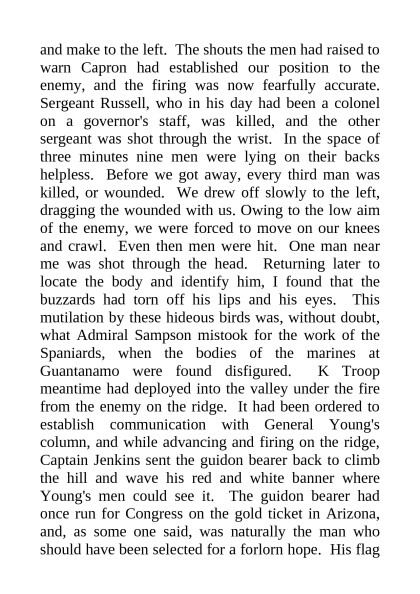 and make to the left. The shouts the men had raised to warn Capron had established our position to the enemy, and the firing was now fearfully accurate. Sergeant Russell, who in his day had been a colonel on a governor's staff, was killed, and the other sergeant was shot through the wrist. In the space of three minutes nine men were lying on their backs helpless. Before we got away, every third man was killed, or wounded. We drew off slowly to the left, dragging the wounded with us. Owing to the low aim of the enemy, we were forced to move on our knees and crawl. Even then men were hit. One man near me was shot through the head. Returning later to locate the body and identify him, I found that the buzzards had torn off his lips and his eyes. This mutilation by these hideous birds was, without doubt, what Admiral Sampson mistook for the work of the Spaniards, when the bodies of the marines at Guantanamo were found disfigured. K Troop meantime had deployed into the valley under the fire from the enemy on the ridge. It had been ordered to establish communication with General Young's column, and while advancing and firing on the ridge, Captain Jenkins sent the guidon bearer back to climb the hill and wave his red and white banner where Young's men could see it. The guidon bearer had once run for Congress on the gold ticket in Arizona, and, as some one said, was naturally the man who should have been selected for a forlorn hope. His flag